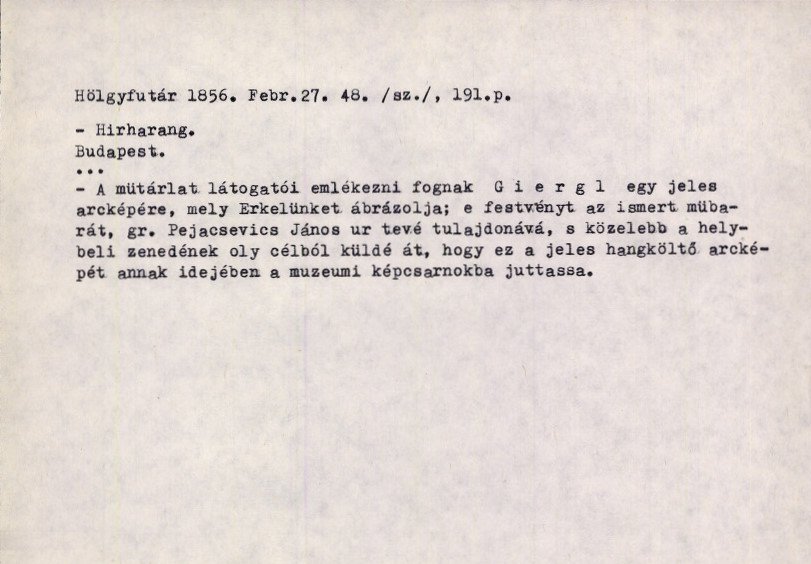 Hölgyfutár 1856. Febr.27. 48. /sz./, 191.p.

- Hirharang.
Budapest.
...
- A mütárlat látogatói emlékezni fognak G i e r g l egy jeles arcképére, mely Erkelünket ábrázolja; e festvényt az ismert mübarát, gr. Pejacsevics János ur tevé tulajdonává, s közelebb a helybeli zenedének oly célból küldé át, hogy ez a jeles hangköltő arcképét annak idejében a muzeumi képcsarnokba juttassa.